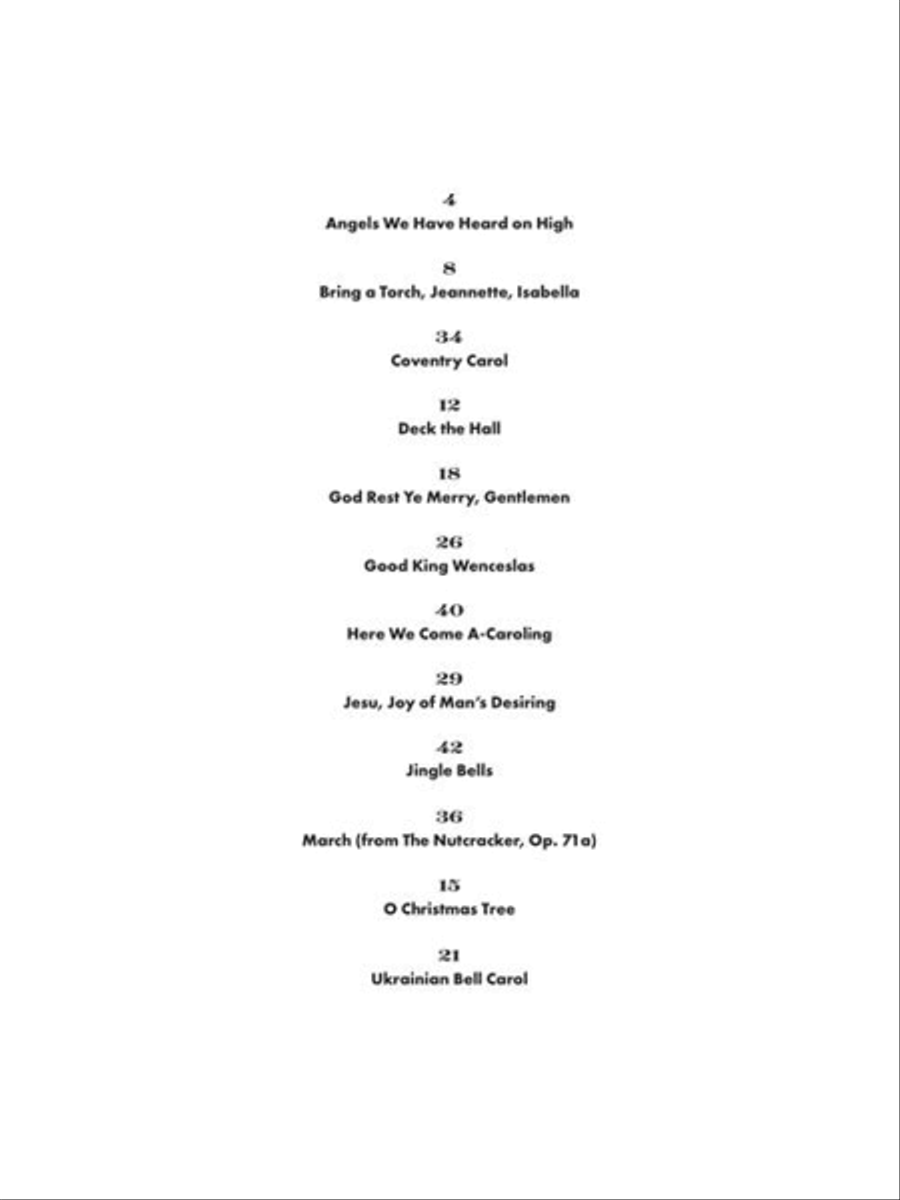 4
Angels We Have Heard on High

8
Bring a Torch, Jeannette, Isabella

34
Coventry Carol

12
Deck the Hall

18
God Rest Ye Merry, Gentlemen

26
Good King Wenceslas

40
Here We Come A-Caroling

29
Jesu, Joy of Man's Desiring

42
Jingle Bells

36
March (from The Nutcracker, Op. 71a)

15
O Christmas Tree

21
Ukrainian Bell Carol